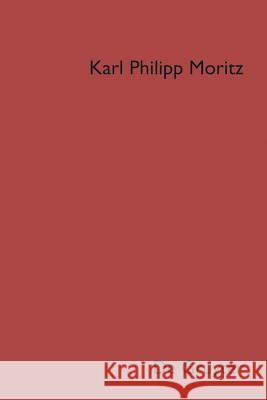 Karl Philipp Moritz

Kraina Książek